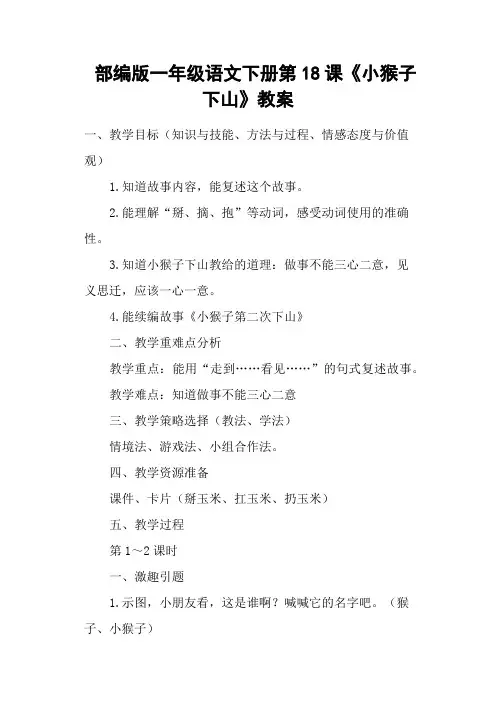 部编版一年级语文下册第18课《小猴子下山》教案

一、教学目标（知识与技能、方法与过程、情感态度与价值观）

1.知道故事内容，能复述这个故事。

2.能理解“掰、摘、抱”等动词，感受动词使用的准确性。

3.知道小猴子下山教给的道理：做事不能三心二意，见义思迁，应该一心一意。

4.能续编故事《小猴子第二次下山》

二、教学重难点分析

教学重点：能用“走到……看见……”的句式复述故事。

教学难点：知道做事不能三心二意

三、教学策略选择（教法、学法）

情境法、游戏法、小组合作法。

四、教学资源准备

课件、卡片（掰玉米、扛玉米、扔玉米）

五、教学过程

第1～2课时

一、激趣引题

1.示图，小朋友看，这是谁啊？喊喊它的名字吧。（猴子、小猴子）